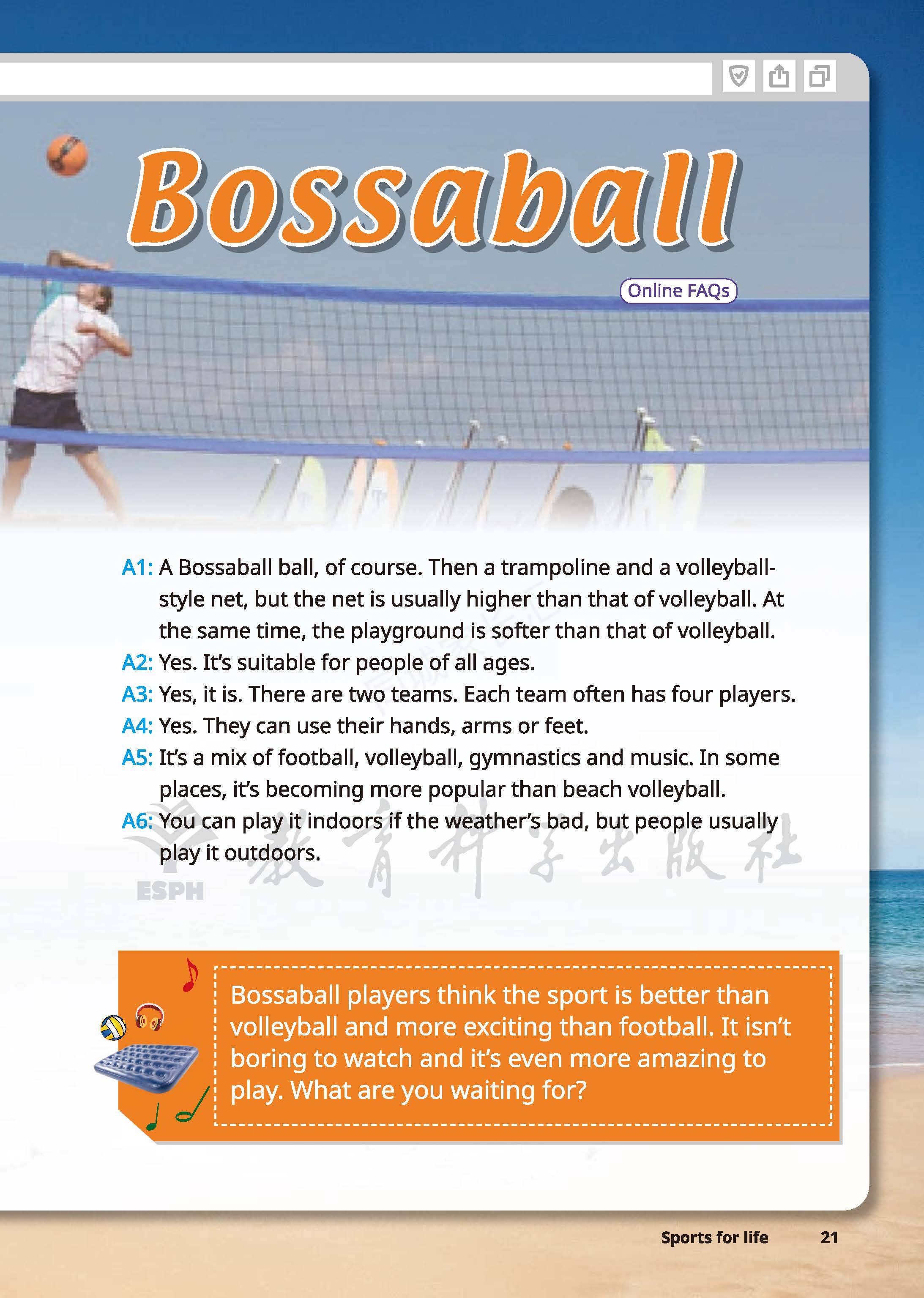 Bossaball

Online FAQs

A1: A Bossaball ball, of course. Then a trampoline and a volleyball-style net, but the net is usually higher than that of volleyball. At the same time, the playground is softer than that of volleyball.
A2: Yes. It's suitable for people of all ages.
A3: Yes, it is. There are two teams. Each team often has four players.
A4: Yes. They can use their hands, arms or feet.
A5: It's a mix of football, volleyball, gymnastics and music. In some places, it's becoming more popular than beach volleyball.
A6: You can play it indoors if the weather's bad, but people usually play it outdoors.

ESPH 教育科学出版社

Bossaball players think the sport is better than volleyball and more exciting than football. It isn't boring to watch and it's even more amazing to play. What are you waiting for?

Sports for life 21